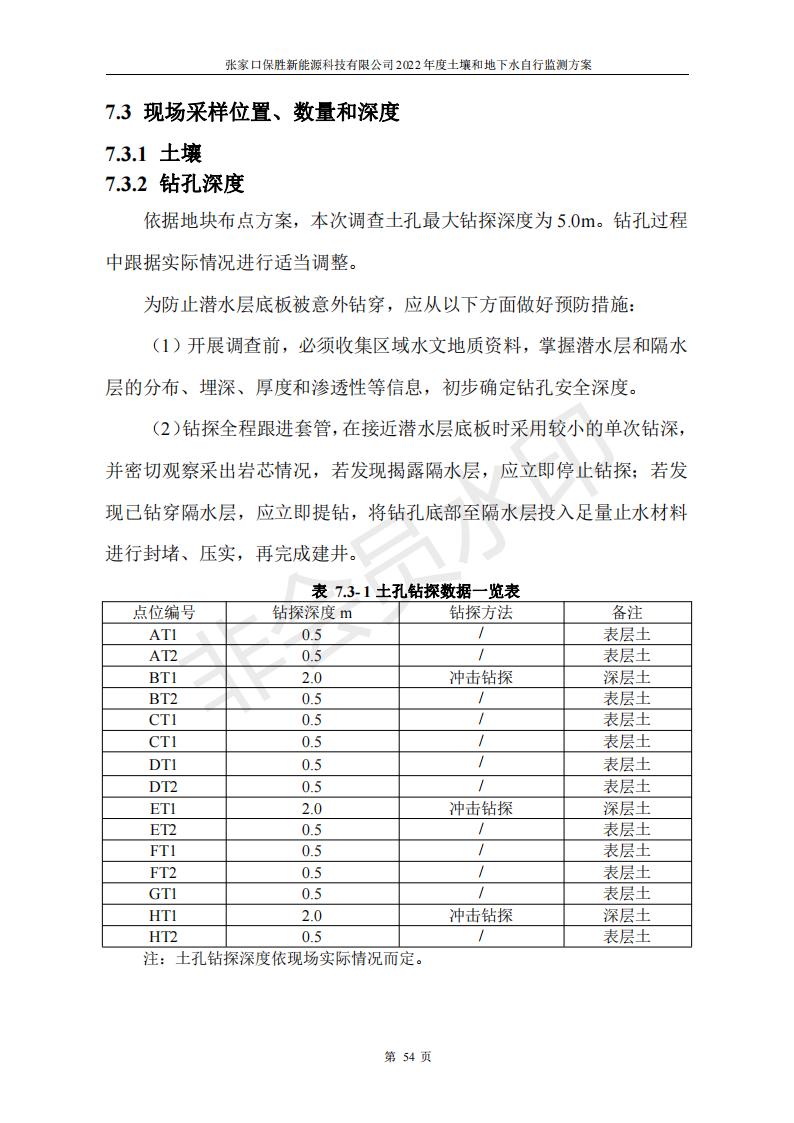 张家口保胜新能源科技有限公司2022年度土壤和地下水自行监测方案

7.3 现场采样位置、数量和深度

7.3.1 土壤

7.3.2 钻孔深度

依据地块布点方案，本次调查土孔最大钻探深度为5.0m。钻孔过程中跟据实际情况进行适当调整。

为防止潜水层底板被意外钻穿，应从以下方面做好预防措施：

（1）开展调查前，必须收集区域水文地质资料，掌握潜水层和隔水层的分布、埋深、厚度和渗透性等信息，初步确定钻孔安全深度。

（2）钻探全程跟进套管，在接近潜水层底板时采用较小的单次钻深，并密切观察采出岩芯情况，若发现揭露隔水层，应立即停止钻探；若发现已钻穿隔水层，应立即提钻，将钻孔底部至隔水层投入足量止水材料进行封堵、压实，再完成建井。

表 7.3-1 土孔钻探数据一览表

| 点位编号 | 钻探深度 m | 钻探方法 | 备注 |
|---|---|---|---|
| AT1 | 0.5 | / | 表层土 |
| AT2 | 0.5 | / | 表层土 |
| BT1 | 2.0 | 冲击钻探 | 深层土 |
| BT2 | 0.5 | / | 表层土 |
| CT1 | 0.5 | / | 表层土 |
| CT1 | 0.5 | / | 表层土 |
| DT1 | 0.5 | / | 表层土 |
| DT2 | 0.5 | / | 表层土 |
| ET1 | 2.0 | 冲击钻探 | 深层土 |
| ET2 | 0.5 | / | 表层土 |
| FT1 | 0.5 | / | 表层土 |
| FT2 | 0.5 | / | 表层土 |
| GT1 | 0.5 | / | 表层土 |
| HT1 | 2.0 | 冲击钻探 | 深层土 |
| HT2 | 0.5 | / | 表层土 |

注：土孔钻探深度依现场实际情况而定。

非会员水印

第 54 页